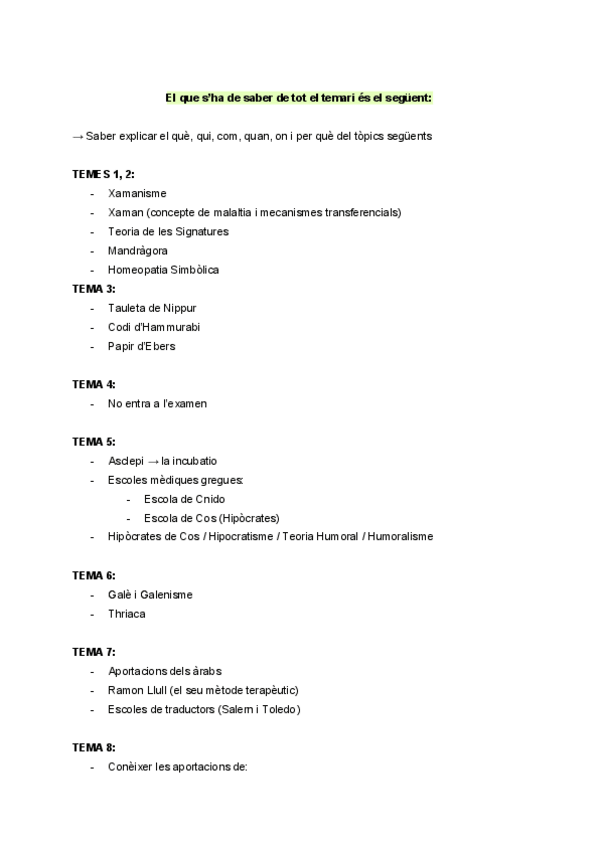 El que s'ha de saber de tot el temari és el següent:

→ Saber explicar el què, qui, com, quan, on i per què del tòpics següents

TEMES 1, 2:
- Xamanisme
- Xaman (concepte de malaltia i mecanismes transferencials)
- Teoria de les Signatures
- Mandràgora
- Homeopatia Simbòlica

TEMA 3:
- Tauleta de Nippur
- Codi d'Hammurabi
- Papir d'Ebers

TEMA 4:
- No entra a l'examen

TEMA 5:
- Asclepi → la incubatio
- Escoles mèdiques gregues:
  - Escola de Cnido
  - Escola de Cos (Hipòcrates)
- Hipòcrates de Cos / Hipocratisme / Teoria Humoral / Humoralisme

TEMA 6:
- Galè i Galenisme
- Thriaca

TEMA 7:
- Aportacions dels àrabs
- Ramon Llull (el seu mètode terapèutic)
- Escoles de traductors (Salern i Toledo)

TEMA 8:
- Conèixer les aportacions de: